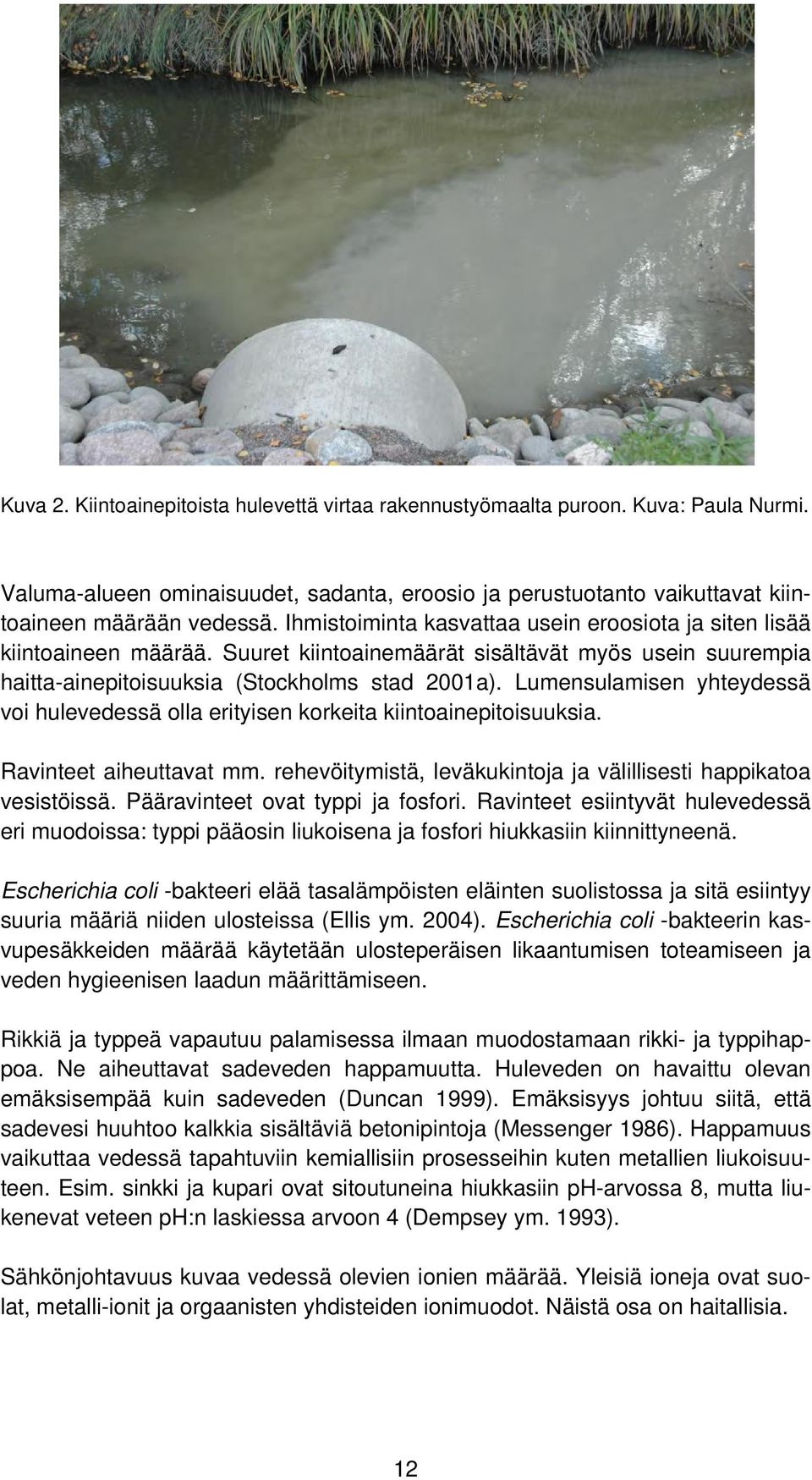 Kuva 2. Kiintoainepitoista hulevettä virtaa rakennustyömaalta puroon. Kuva: Paula Nurmi.

Valuma-alueen ominaisuudet, sadanta, eroosio ja perustuotanto vaikuttavat kiintoaineen määrään vedessä. Ihmistoiminta kasvattaa usein eroosiota ja siten lisää kiintoaineen määrää. Suuret kiintoainemäärät sisältävät myös usein suurempia haitta-ainepitoisuuksia (Stockholms stad 2001a). Lumensulamisen yhteydessä voi hulevedessä olla erityisen korkeita kiintoainepitoisuuksia.

Ravinteet aiheuttavat mm. rehevöitymistä, leväkukintoja ja välillisesti happikatoa vesistöissä. Pääravinteet ovat typpi ja fosfori. Ravinteet esiintyvät hulevedessä eri muodoissa: typpi pääosin liukoisena ja fosfori hiukkasiin kiinnittyneenä.

Escherichia coli -bakteeri elää tasalämpöisten eläinten suolistossa ja sitä esiintyy suuria määriä niiden ulosteissa (Ellis ym. 2004). Escherichia coli -bakteerin kasvupesäkkeiden määrää käytetään ulosteperäisen likaantumisen toteamiseen ja veden hygieenisen laadun määrittämiseen.

Rikkiä ja typpeä vapautuu palamisessa ilmaan muodostamaan rikki- ja typpihappoa. Ne aiheuttavat sadeveden happamuutta. Huleveden on havaittu olevan emäksisempää kuin sadeveden (Duncan 1999). Emäksisyys johtuu siitä, että sadevesi huuhtoo kalkkia sisältäviä betonipintoja (Messenger 1986). Happamuus vaikuttaa vedessä tapahtuviin kemiallisiin prosesseihin kuten metallien liukoisuuteen. Esim. sinkki ja kupari ovat sitoutuneina hiukkasiin pH-arvossa 8, mutta liukenevat veteen pH:n laskiessa arvoon 4 (Dempsey ym. 1993).

Sähkönjohtavuus kuvaa vedessä olevien ionien määrää. Yleisiä ioneja ovat suolat, metalli-ionit ja orgaanisten yhdisteiden ionimuodot. Näistä osa on haitallisia.

12